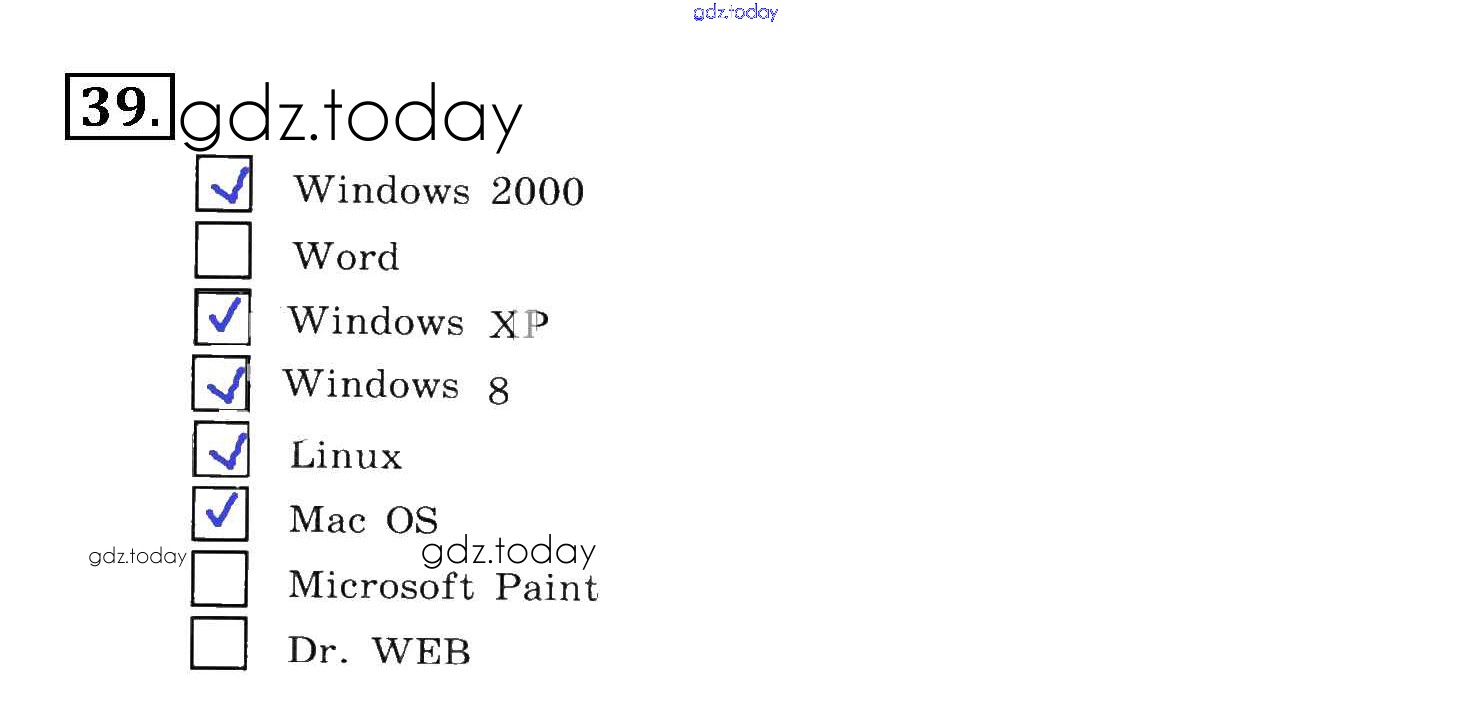 39.

☑ Windows 2000
☐ Word
☑ Windows XP
☑ Windows 8
☑ Linux
☑ Mac OS
☐ Microsoft Paint
☐ Dr. WEB

gdz.today